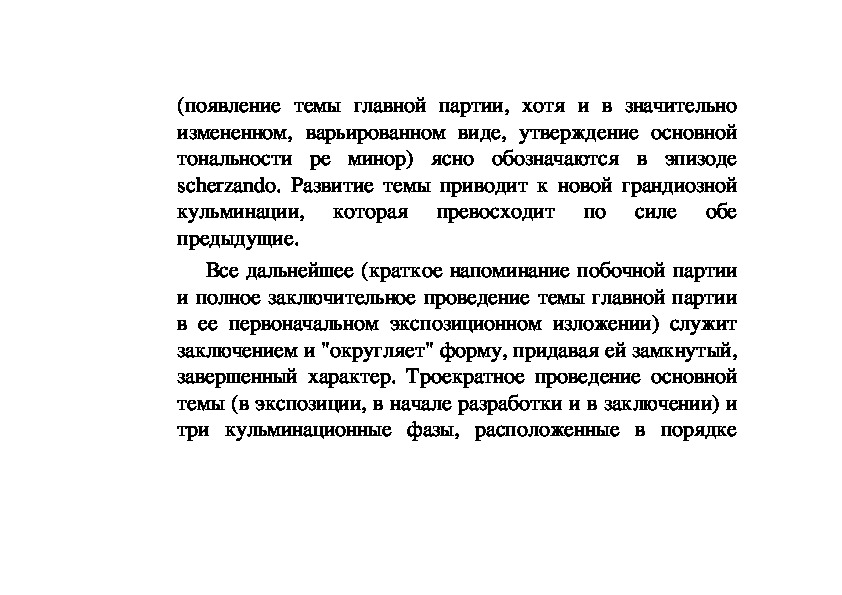 (появление темы главной партии, хотя и в значительно измененном, варьированном виде, утверждение основной тональности ре минор) ясно обозначаются в эпизоде scherzando. Развитие темы приводит к новой грандиозной кульминации, которая превосходит по силе обе предыдущие.

Все дальнейшее (краткое напоминание побочной партии и полное заключительное проведение темы главной партии в ее первоначальном экспозиционном изложении) служит заключением и "округляет" форму, придавая ей замкнутый, завершенный характер. Троекратное проведение основной темы (в экспозиции, в начале разработки и в заключении) и три кульминационные фазы, расположенные в порядке